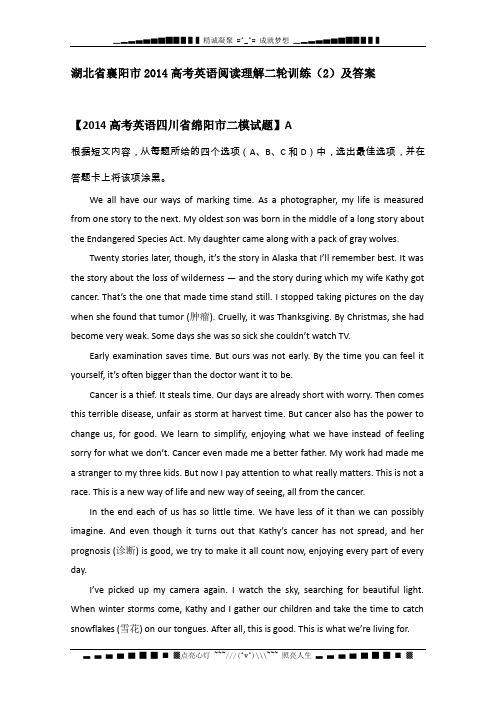 精诚凝聚 =^_^= 成就梦想

湖北省襄阳市2014高考英语阅读理解二轮训练（2）及答案

【2014高考英语四川省绵阳市二模试题】A

根据短文内容，从每题所给的四个选项（A、B、C和D）中，选出最佳选项，并在答题卡上将该项涂黑。

We all have our ways of marking time. As a photographer, my life is measured from one story to the next. My oldest son was born in the middle of a long story about the Endangered Species Act. My daughter came along with a pack of gray wolves.

Twenty stories later, though, it's the story in Alaska that I'll remember best. It was the story about the loss of wilderness — and the story during which my wife Kathy got cancer. That's the one that made time stand still. I stopped taking pictures on the day when she found that tumor (肿瘤). Cruelly, it was Thanksgiving. By Christmas, she had become very weak. Some days she was so sick she couldn't watch TV.

Early examination saves time. But ours was not early. By the time you can feel it yourself, it's often bigger than the doctor want it to be.

Cancer is a thief. It steals time. Our days are already short with worry. Then comes this terrible disease, unfair as storm at harvest time. But cancer also has the power to change us, for good. We learn to simplify, enjoying what we have instead of feeling sorry for what we don't. Cancer even made me a better father. My work had made me a stranger to my three kids. But now I pay attention to what really matters. This is not a race. This is a new way of life and new way of seeing, all from the cancer.

In the end each of us has so little time. We have less of it than we can possibly imagine. And even though it turns out that Kathy's cancer has not spread, and her prognosis (诊断) is good, we try to make it all count now, enjoying every part of every day.

I've picked up my camera again. I watch the sky, searching for beautiful light. When winter storms come, Kathy and I gather our children and take the time to catch snowflakes (雪花) on our tongues. After all, this is good. This is what we're living for.

点亮心灯 ~~~///(^v^)\\\~~~ 照亮人生